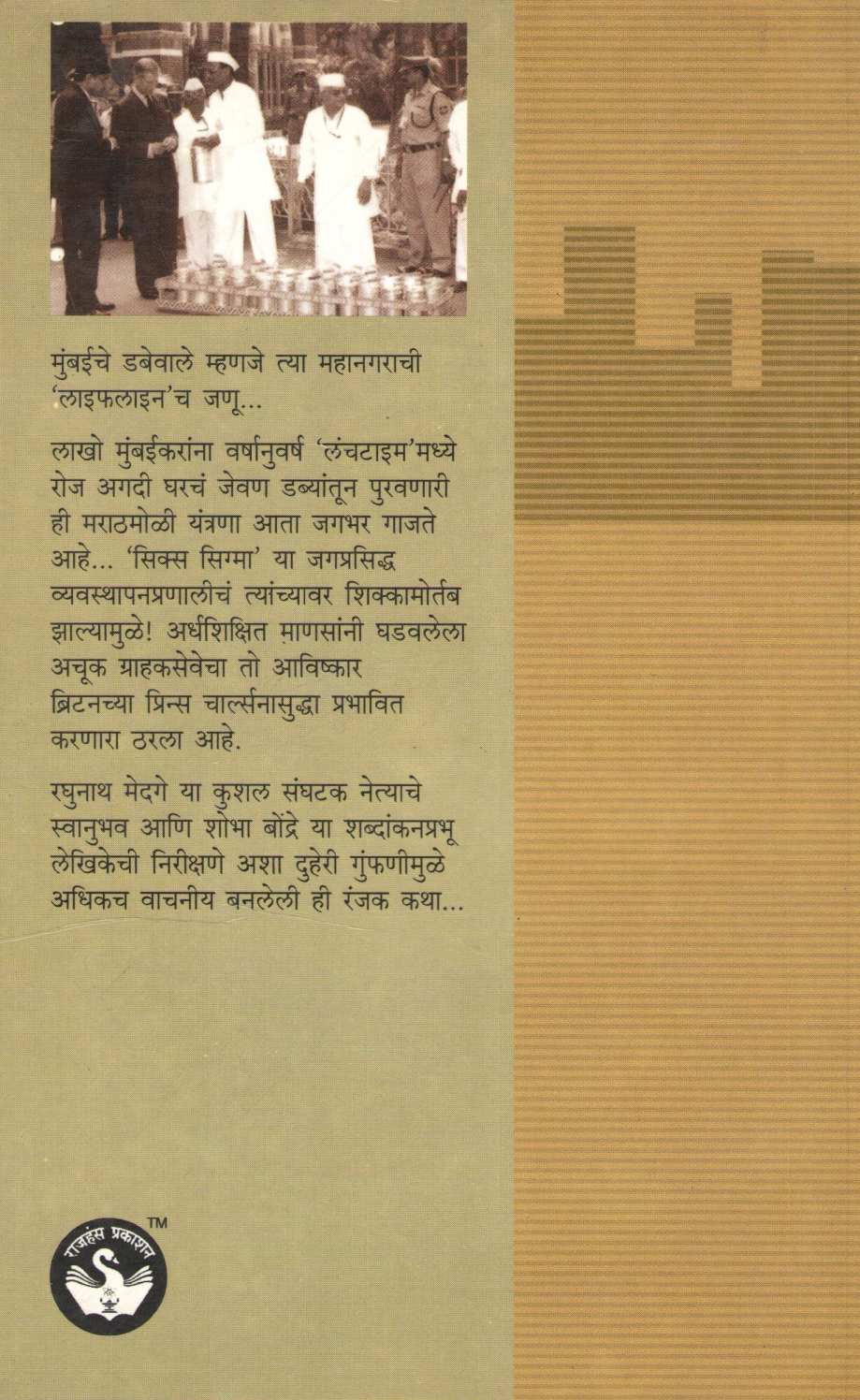 मुंबईचे डबेवाले म्हणजे त्या महानगराची 'लाइफलाइन'च जणू...

लाखो मुंबईकरांना वर्षानुवर्ष 'लंचटाइम'मध्ये रोज अगदी घरचं जेवण डब्यांतून पुरवणारी ही मराठमोळी यंत्रणा आता जगभर गाजते आहे... 'सिक्स सिग्मा' या जगप्रसिद्ध व्यवस्थापनप्रणालीचं त्यांच्यावर शिक्कामोर्तब झाल्यामुळे! अर्धशिक्षित माणसांनी घडवलेला अचूक ग्राहकसेवेचा तो आविष्कार ब्रिटनच्या प्रिन्स चार्ल्सनासुद्धा प्रभावित करणारा ठरला आहे.

रघुनाथ मेदगे या कुशल संघटक नेत्याचे स्वानुभव आणि शोभा बोंद्रे या शब्दांकनप्रभू लेखिकेची निरीक्षणे अशा दुहेरी गुंफणीमुळे अधिकच वाचनीय बनलेली ही रंजक कथा...

राजहंस प्रकाशन
TM